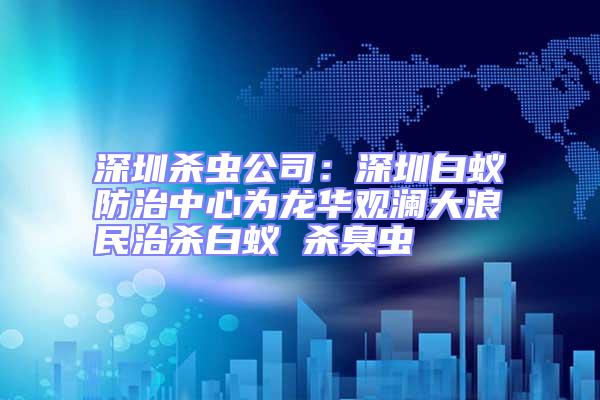 深圳杀虫公司：深圳白蚁防治中心为龙华观澜大浪民治杀白蚁 杀臭虫